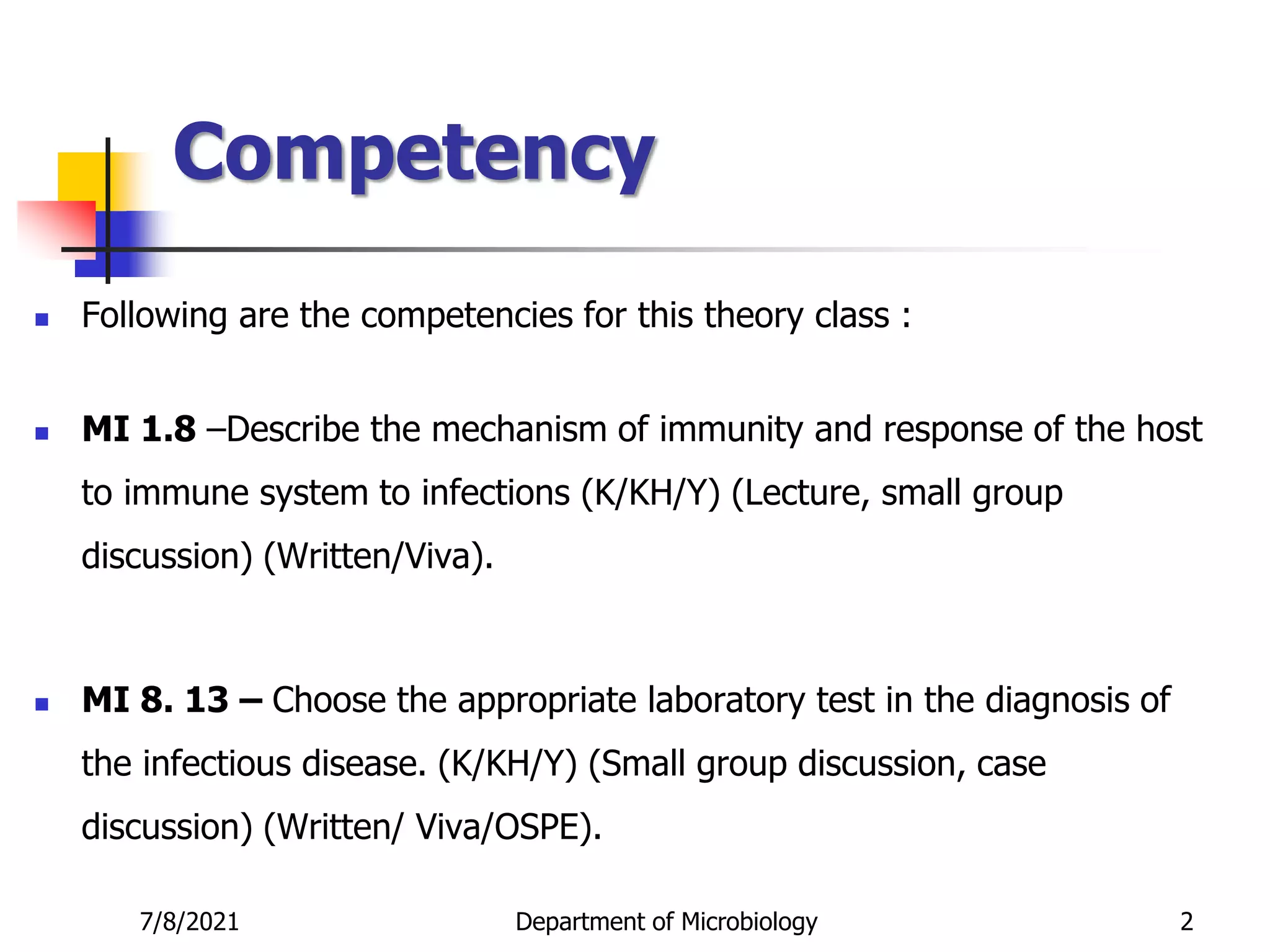 Competency

Following are the competencies for this theory class :

MI 1.8 –Describe the mechanism of immunity and response of the host to immune system to infections (K/KH/Y) (Lecture, small group discussion) (Written/Viva).

MI 8. 13 – Choose the appropriate laboratory test in the diagnosis of the infectious disease. (K/KH/Y) (Small group discussion, case discussion) (Written/ Viva/OSPE).

7/8/2021 Department of Microbiology 2